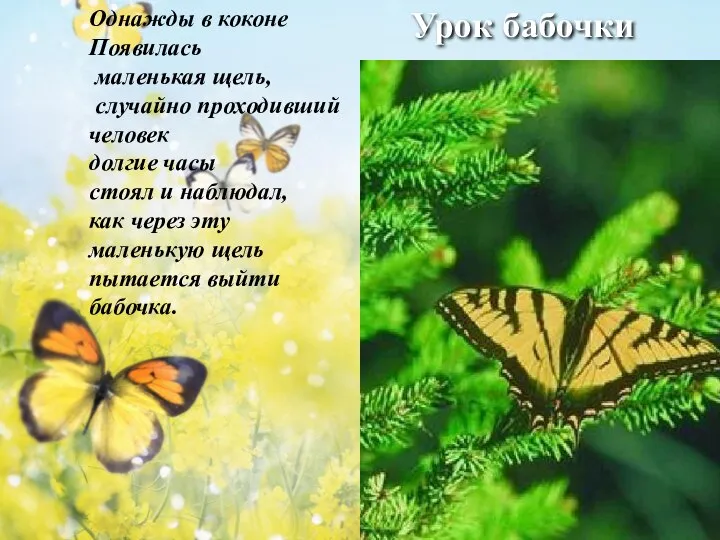 Урок бабочки

Однажды в коконе
Появилась
маленькая щель,
случайно проходивший
человек
долгие часы
стоял и наблюдал,
как через эту
маленькую щель
пытается выйти
бабочка.